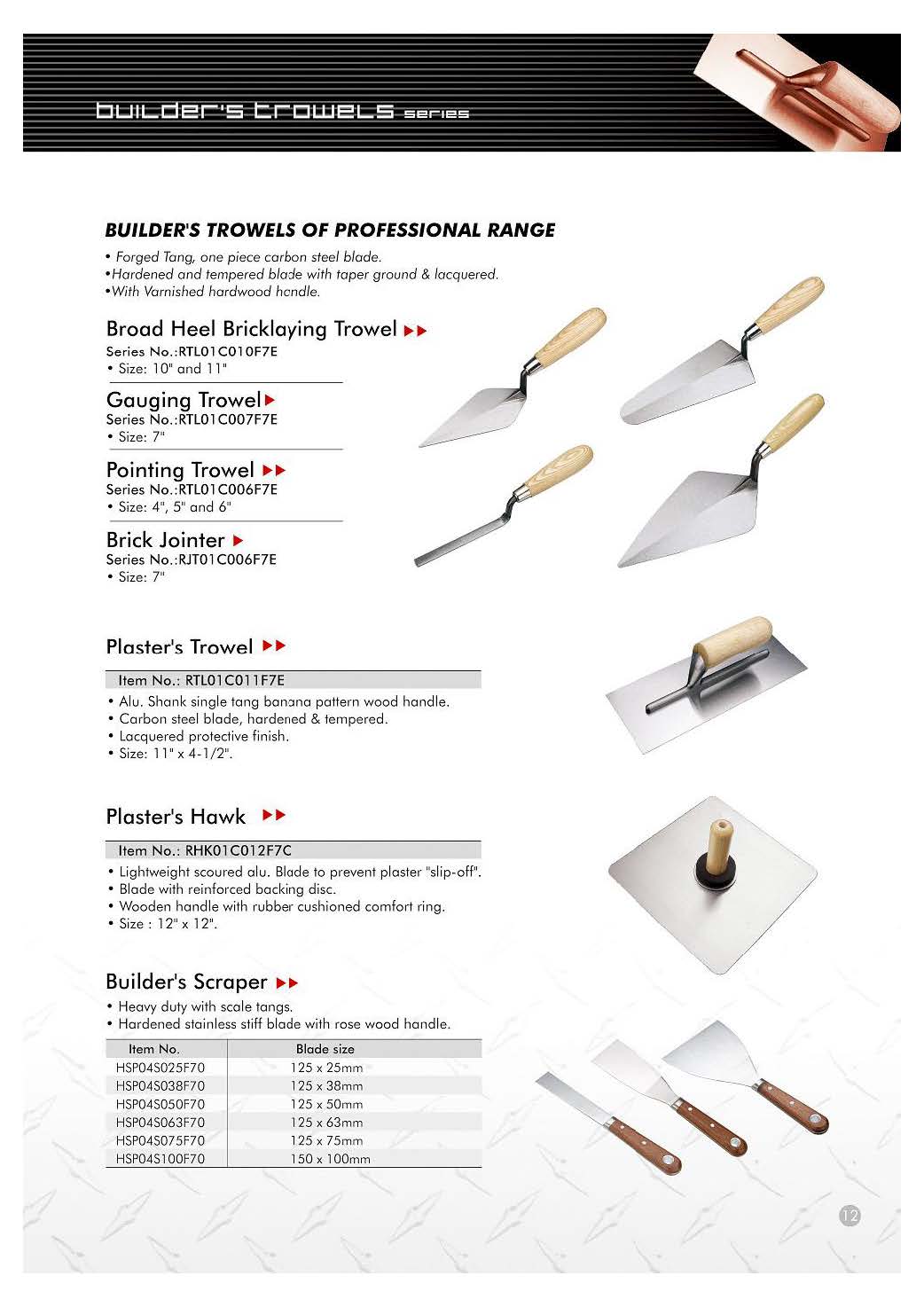 builder's trowels series

BUILDER'S TROWELS OF PROFESSIONAL RANGE

• Forged Tang, one piece carbon steel blade.
•Hardened and tempered blade with taper ground & lacquered.
•With Varnished hardwood handle.

Broad Heel Bricklaying Trowel
Series No.:RTL01C010F7E
• Size: 10" and 11"

Gauging Trowel
Series No.:RTL01C007F7E
• Size: 7"

Pointing Trowel
Series No.:RTL01C006F7E
• Size: 4", 5" and 6"

Brick Jointer
Series No.:RJT01C006F7E
• Size: 7"

Plaster's Trowel

Item No.: RTL01C011F7E
• Alu. Shank single tang banana pattern wood handle.
• Carbon steel blade, hardened & tempered.
• Lacquered protective finish.
• Size: 11" x 4-1/2".

Plaster's Hawk

Item No.: RHK01C012F7C
• Lightweight scoured alu. Blade to prevent plaster "slip-off".
• Blade with reinforced backing disc.
• Wooden handle with rubber cushioned comfort ring.
• Size : 12" x 12".

Builder's Scraper
• Heavy duty with scale tangs.
• Hardened stainless stiff blade with rose wood handle.

| Item No. | Blade size |
|---|---|
| HSP04S025F70 | 125 x 25mm |
| HSP04S038F70 | 125 x 38mm |
| HSP04S050F70 | 125 x 50mm |
| HSP04S063F70 | 125 x 63mm |
| HSP04S075F70 | 125 x 75mm |
| HSP04S100F70 | 150 x 100mm |

12